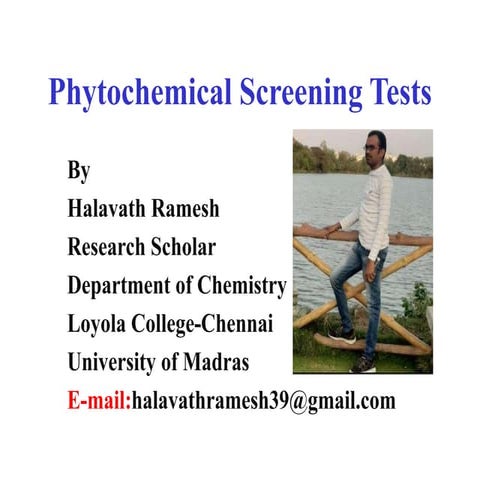 Phytochemical Screening Tests

By
Halavath Ramesh
Research Scholar
Department of Chemistry
Loyola College-Chennai
University of Madras
E-mail:halavathramesh39@gmail.com